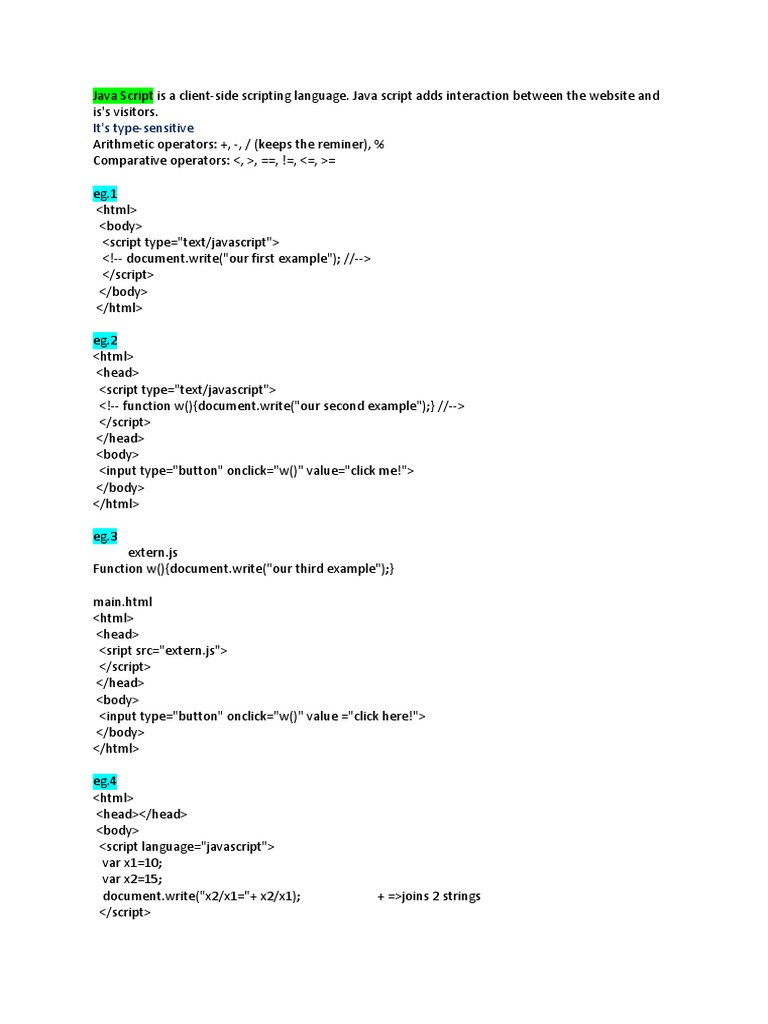 Java Script is a client-side scripting language. Java script adds interaction between the website and is's visitors.
It's type-sensitive
Arithmetic operators: +, -, / (keeps the reminer), %
Comparative operators: <, >, ==, !=, <=, >=

eg.1
<html>
<body>
<script type="text/javascript">
<!-- document.write("our first example"); //-->
</script>
</body>
</html>

eg.2
<html>
<head>
<script type="text/javascript">
<!-- function w(){document.write("our second example");} //-->
</script>
</head>
<body>
<input type="button" onclick="w()" value="click me!">
</body>
</html>

eg.3
extern.js
Function w(){document.write("our third example");}

main.html
<html>
<head>
<sript src="extern.js">
</script>
</head>
<body>
<input type="button" onclick="w()" value ="click here!">
</body>
</html>

eg.4
<html>
<head></head>
<body>
<script language="javascript">
var x1=10;
var x2=15;
document.write("x2/x1="+ x2/x1);
+ =>joins 2 strings
</script>